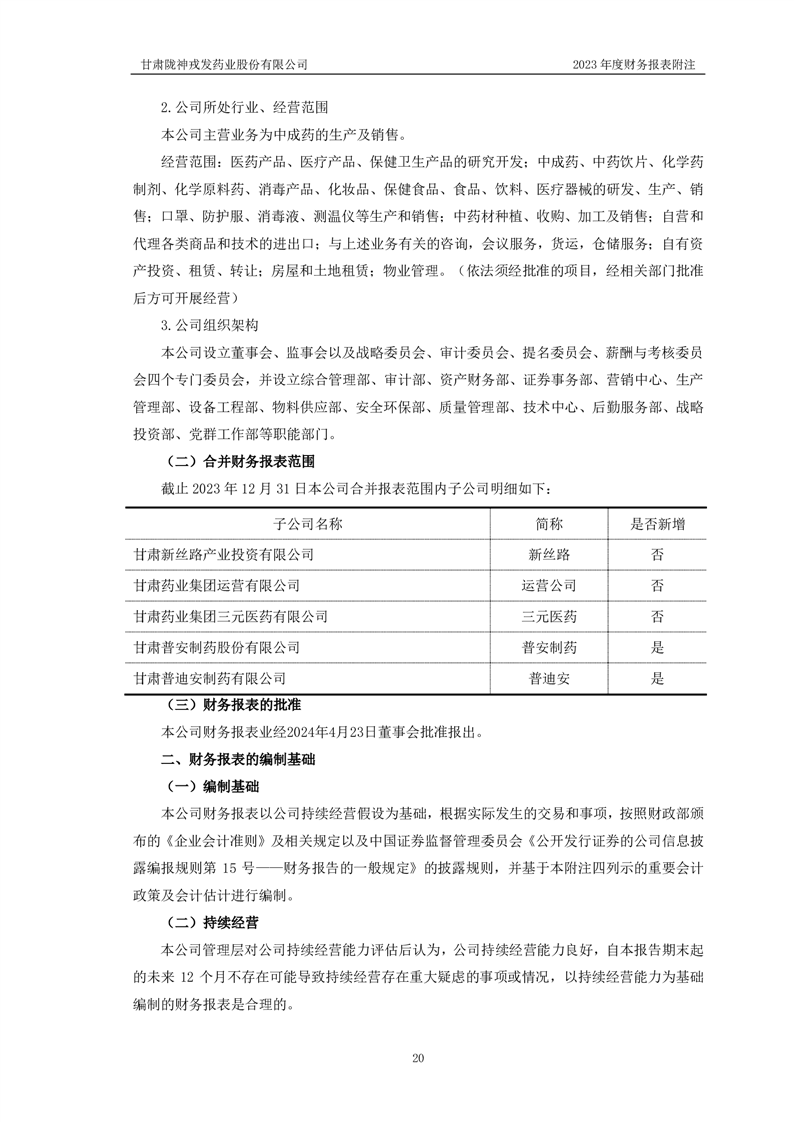 甘肃陇神戎发药业股份有限公司

2023 年度财务报表附注

2. 公司所处行业、经营范围

本公司主营业务为中成药的生产及销售。

经营范围：医药产品、医疗产品、保健卫生产品的研究开发；中成药、中药饮片、化学药制剂、化学原料药、消毒产品、化妆品、保健食品、食品、饮料、医疗器械的研发、生产、销售；口罩、防护服、消毒液、测温仪等生产和销售；中药材种植、收购、加工及销售；自营和代理各类商品和技术的进出口；与上述业务有关的咨询，会议服务，货运，仓储服务；自有资产投资、租赁、转让；房屋和土地租赁；物业管理。（依法须经批准的项目，经相关部门批准后方可开展经营）

3. 公司组织架构

本公司设立董事会、监事会以及战略委员会、审计委员会、提名委员会、薪酬与考核委员会四个专门委员会，并设立综合管理部、审计部、资产财务部、证券事务部、营销中心、生产管理部、设备工程部、物料供应部、安全环保部、质量管理部、技术中心、后勤服务部、战略投资部、党群工作部等职能部门。

（二）合并财务报表范围

截止 2023 年 12 月 31 日本公司合并报表范围内子公司明细如下：

| 子公司名称 | 简称 | 是否新增 |
|---|---|---|
| 甘肃新丝路产业投资有限公司 | 新丝路 | 否 |
| 甘肃药业集团运营有限公司 | 运营公司 | 否 |
| 甘肃药业集团三元医药有限公司 | 三元医药 | 否 |
| 甘肃普安制药股份有限公司 | 普安制药 | 是 |
| 甘肃普迪安制药有限公司 | 普迪安 | 是 |

（三）财务报表的批准

本公司财务报表业经2024年4月23日董事会批准报出。

二、财务报表的编制基础

（一）编制基础

本公司财务报表以公司持续经营假设为基础，根据实际发生的交易和事项，按照财政部颁布的《企业会计准则》及相关规定以及中国证券监督管理委员会《公开发行证券的公司信息披露编报规则第 15 号——财务报告的一般规定》的披露规则，并基于本附注四列示的重要会计政策及会计估计进行编制。

（二）持续经营

本公司管理层对公司持续经营能力评估后认为，公司持续经营能力良好，自本报告期末起的未来 12 个月不存在可能导致持续经营存在重大疑虑的事项或情况，以持续经营能力为基础编制的财务报表是合理的。

20